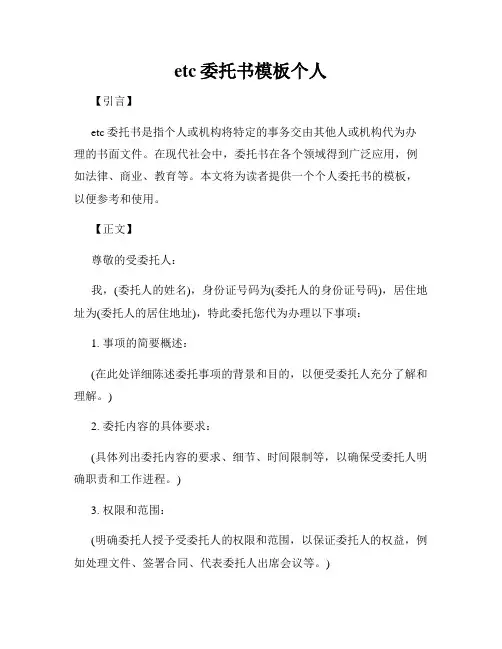 etc委托书模板个人

【引言】

etc委托书是指个人或机构将特定的事务交由其他人或机构代为办理的书面文件。在现代社会中，委托书在各个领域得到广泛应用，例如法律、商业、教育等。本文将为读者提供一个个人委托书的模板，以便参考和使用。

【正文】

尊敬的受委托人：

我，(委托人的姓名)，身份证号码为(委托人的身份证号码)，居住地址为(委托人的居住地址)，特此委托您代为办理以下事项：

1. 事项的简要概述：

(在此处详细陈述委托事项的背景和目的，以便受委托人充分了解和理解。)

2. 委托内容的具体要求：

(具体列出委托内容的要求、细节、时间限制等，以确保受委托人明确职责和工作进程。)

3. 权限和范围：

(明确委托人授予受委托人的权限和范围，以保证委托人的权益，例如处理文件、签署合同、代表委托人出席会议等。)